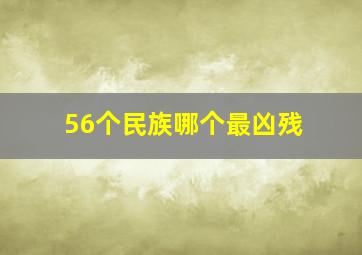 56个民族哪个最凶残